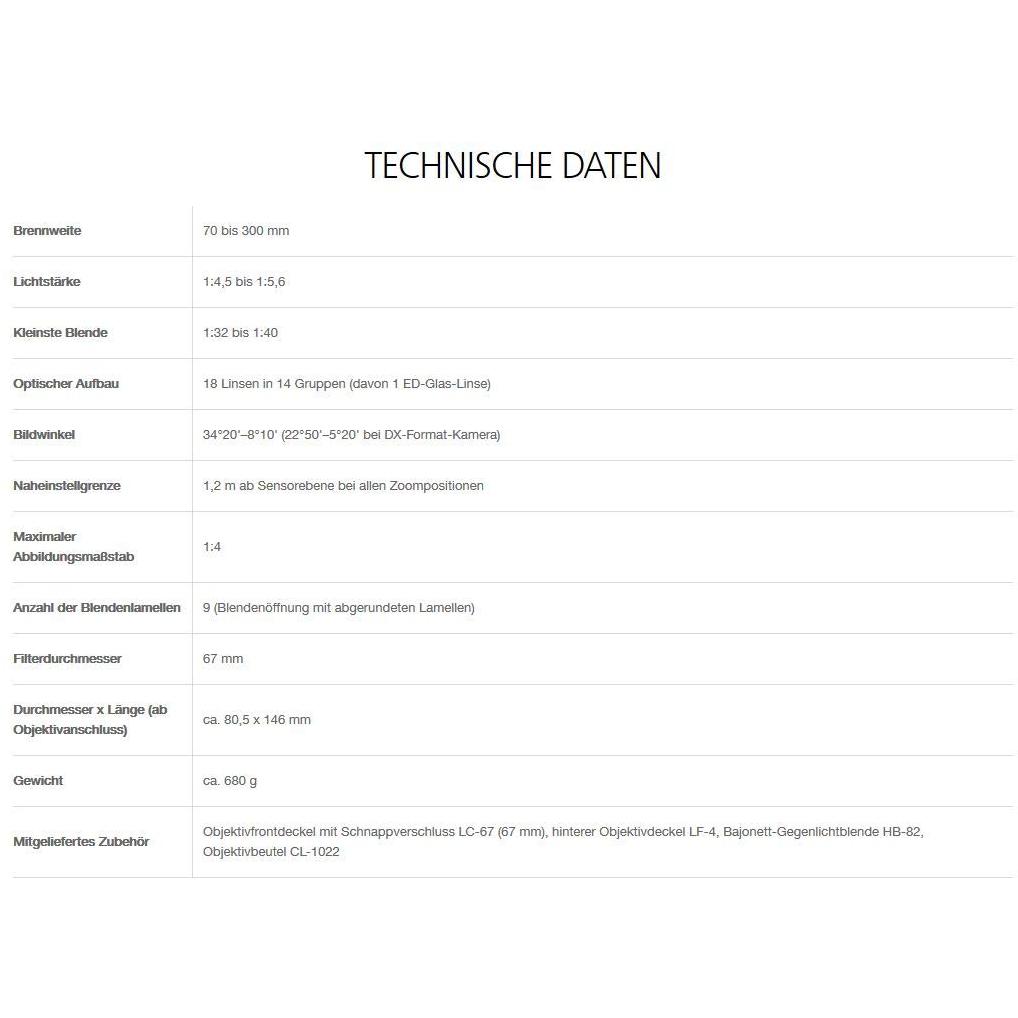 TECHNISCHE DATEN

| | |
|---|---|
| Brennweite | 70 bis 300 mm |
| Lichtstärke | 1:4,5 bis 1:5,6 |
| Kleinste Blende | 1:32 bis 1:40 |
| Optischer Aufbau | 18 Linsen in 14 Gruppen (davon 1 ED-Glas-Linse) |
| Bildwinkel | 34°20'–8°10' (22°50'–5°20' bei DX-Format-Kamera) |
| Naheinstellgrenze | 1,2 m ab Sensorebene bei allen Zoompositionen |
| Maximaler Abbildungsmaßstab | 1:4 |
| Anzahl der Blendenlamellen | 9 (Blendenöffnung mit abgerundeten Lamellen) |
| Filterdurchmesser | 67 mm |
| Durchmesser x Länge (ab Objektivanschluss) | ca. 80,5 x 146 mm |
| Gewicht | ca. 680 g |
| Mitgeliefertes Zubehör | Objektivfrontdeckel mit Schnappverschluss LC-67 (67 mm), hinterer Objektivdeckel LF-4, Bajonett-Gegenlichtblende HB-82, Objektivbeutel CL-1022 |